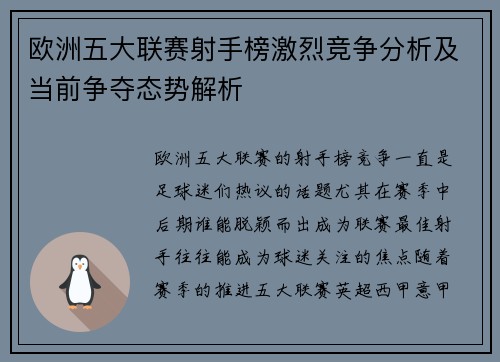 欧洲五大联赛射手榜激烈竞争分析及当前争夺态势解析

欧洲五大联赛的射手榜竞争一直是足球迷们热议的话题尤其在赛季中后期谁能脱颖而出成为联赛最佳射手往往能成为球迷关注的焦点随着赛季的推进五大联赛英超西甲意甲